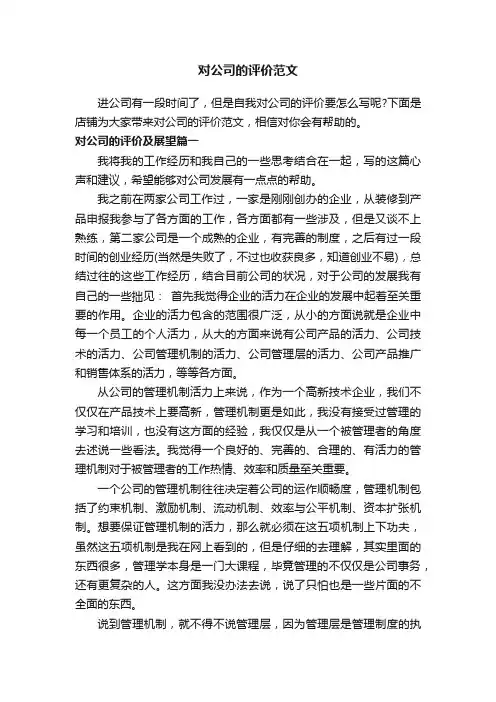 对公司的评价范文

进公司有一段时间了，但是自我对公司的评价要怎么写呢?下面是店铺为大家带来对公司的评价范文，相信对你会有帮助的。

对公司的评价及展望篇一

我将我的工作经历和我自己的一些思考结合在一起，写的这篇心声和建议，希望能够对公司发展有一点点的帮助。

我之前在两家公司工作过，一家是刚刚创办的企业，从装修到产品申报我参与了各方面的工作，各方面都有一些涉及，但是又谈不上熟练，第二家公司是一个成熟的企业，有完善的制度，之后有过一段时间的创业经历(当然是失败了，不过也收获良多，知道创业不易)，总结过往的这些工作经历，结合目前公司的状况，对于公司的发展我有自己的一些拙见： 首先我觉得企业的活力在企业的发展中起着至关重要的作用。企业的活力包含的范围很广泛，从小的方面说就是企业中每一个员工的个人活力，从大的方面来说有公司产品的活力、公司技术的活力、公司管理机制的活力、公司管理层的活力、公司产品推广和销售体系的活力，等等各方面。

从公司的管理机制活力上来说，作为一个高新技术企业，我们不仅仅在产品技术上要高新，管理机制更是如此，我没有接受过管理的学习和培训，也没有这方面的经验，我仅仅是从一个被管理者的角度去述说一些看法。我觉得一个良好的、完善的、合理的、有活力的管理机制对于被管理者的工作热情、效率和质量至关重要。

一个公司的管理机制往往决定着公司的运作顺畅度，管理机制包括了约束机制、激励机制、流动机制、效率与公平机制、资本扩张机制。想要保证管理机制的活力，那么就必须在这五项机制上下功夫，虽然这五项机制是我在网上看到的，但是仔细的去理解，其实里面的东西很多，管理学本身是一门大课程，毕竟管理的不仅仅是公司事务，还有更复杂的人。这方面我没办法去说，说了只怕也是一些片面的不全面的东西。

说到管理机制，就不得不说管理层，因为管理层是管理制度的执